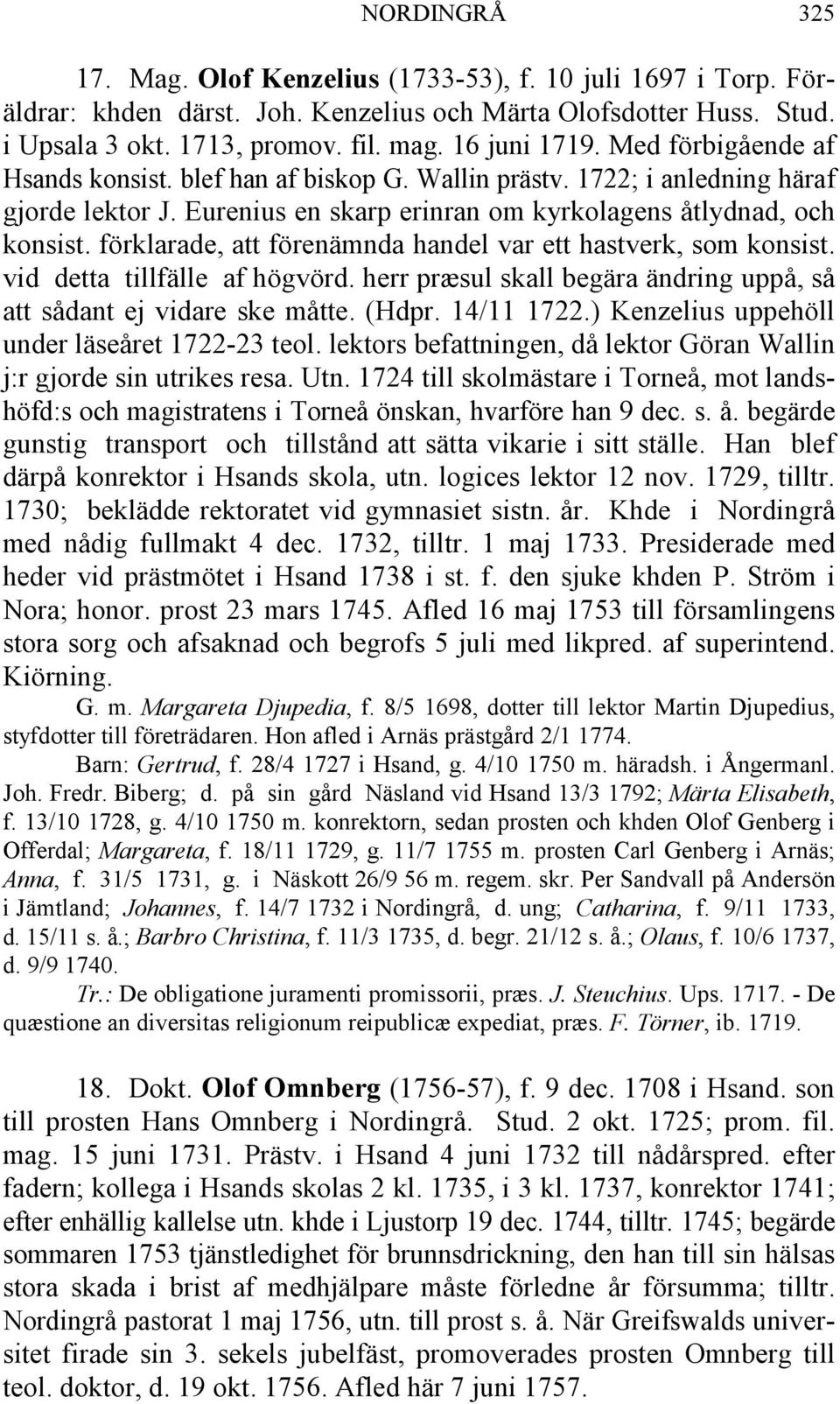 NORDINGRÅ 325

17. Mag. Olof Kenzelius (1733-53), f. 10 juli 1697 i Torp. Föräldrar: khden därst. Joh. Kenzelius och Märta Olofsdotter Huss. Stud. i Upsala 3 okt. 1713, promov. fil. mag. 16 juni 1719. Med förbigående af Hsands konsist. blef han af biskop G. Wallin prästv. 1722; i anledning häraf gjorde lektor J. Eurenius en skarp erinran om kyrkolagens åtlydnad, och konsist. förklarade, att förenämnda handel var ett hastverk, som konsist. vid detta tillfälle af högvörd. herr præsul skall begära ändring uppå, så att sådant ej vidare ske måtte. (Hdpr. 14/11 1722.) Kenzelius uppehöll under läseåret 1722-23 teol. lektors befattningen, då lektor Göran Wallin j:r gjorde sin utrikes resa. Utn. 1724 till skolmästare i Torneå, mot landshöfd:s och magistratens i Torneå önskan, hvarföre han 9 dec. s. å. begärde gunstig transport och tillstånd att sätta vikarie i sitt ställe. Han blef därpå konrektor i Hsands skola, utn. logices lektor 12 nov. 1729, tilltr. 1730; beklädde rektoratet vid gymnasiet sistn. år. Khde i Nordingrå med nådig fullmakt 4 dec. 1732, tilltr. 1 maj 1733. Presiderade med heder vid prästmötet i Hsand 1738 i st. f. den sjuke khden P. Ström i Nora; honor. prost 23 mars 1745. Afled 16 maj 1753 till församlingens stora sorg och afsaknad och begrofs 5 juli med likpred. af superintend. Kiörning.

G. m. Margareta Djupedia, f. 8/5 1698, dotter till lektor Martin Djupedius, styfdotter till företrädaren. Hon afled i Arnäs prästgård 2/1 1774.

Barn: Gertrud, f. 28/4 1727 i Hsand, g. 4/10 1750 m. häradsh. i Ångermanl. Joh. Fredr. Biberg; d. på sin gård Näsland vid Hsand 13/3 1792; Märta Elisabeth, f. 13/10 1728, g. 4/10 1750 m. konrektorn, sedan prosten och khden Olof Genberg i Offerdal; Margareta, f. 18/11 1729, g. 11/7 1755 m. prosten Carl Genberg i Arnäs; Anna, f. 31/5 1731, g. i Näskott 26/9 56 m. regem. skr. Per Sandvall på Andersön i Jämtland; Johannes, f. 14/7 1732 i Nordingrå, d. ung; Catharina, f. 9/11 1733, d. 15/11 s. å.; Barbro Christina, f. 11/3 1735, d. begr. 21/12 s. å.; Olaus, f. 10/6 1737, d. 9/9 1740.

Tr.: De obligatione juramenti promissorii, præs. J. Steuchius. Ups. 1717. - De quæstione an diversitas religionum reipublicæ expediat, præs. F. Törner, ib. 1719.

18. Dokt. Olof Omnberg (1756-57), f. 9 dec. 1708 i Hsand. son till prosten Hans Omnberg i Nordingrå. Stud. 2 okt. 1725; prom. fil. mag. 15 juni 1731. Prästv. i Hsand 4 juni 1732 till nådårspred. efter fadern; kollega i Hsands skolas 2 kl. 1735, i 3 kl. 1737, konrektor 1741; efter enhällig kallelse utn. khde i Ljustorp 19 dec. 1744, tilltr. 1745; begärde sommaren 1753 tjänstledighet för brunnsdrickning, den han till sin hälsas stora skada i brist af medhjälpare måste förledne år försumma; tilltr. Nordingrå pastorat 1 maj 1756, utn. till prost s. å. När Greifswalds universitet firade sin 3. sekels jubelfäst, promoverades prosten Omnberg till teol. doktor, d. 19 okt. 1756. Afled här 7 juni 1757.